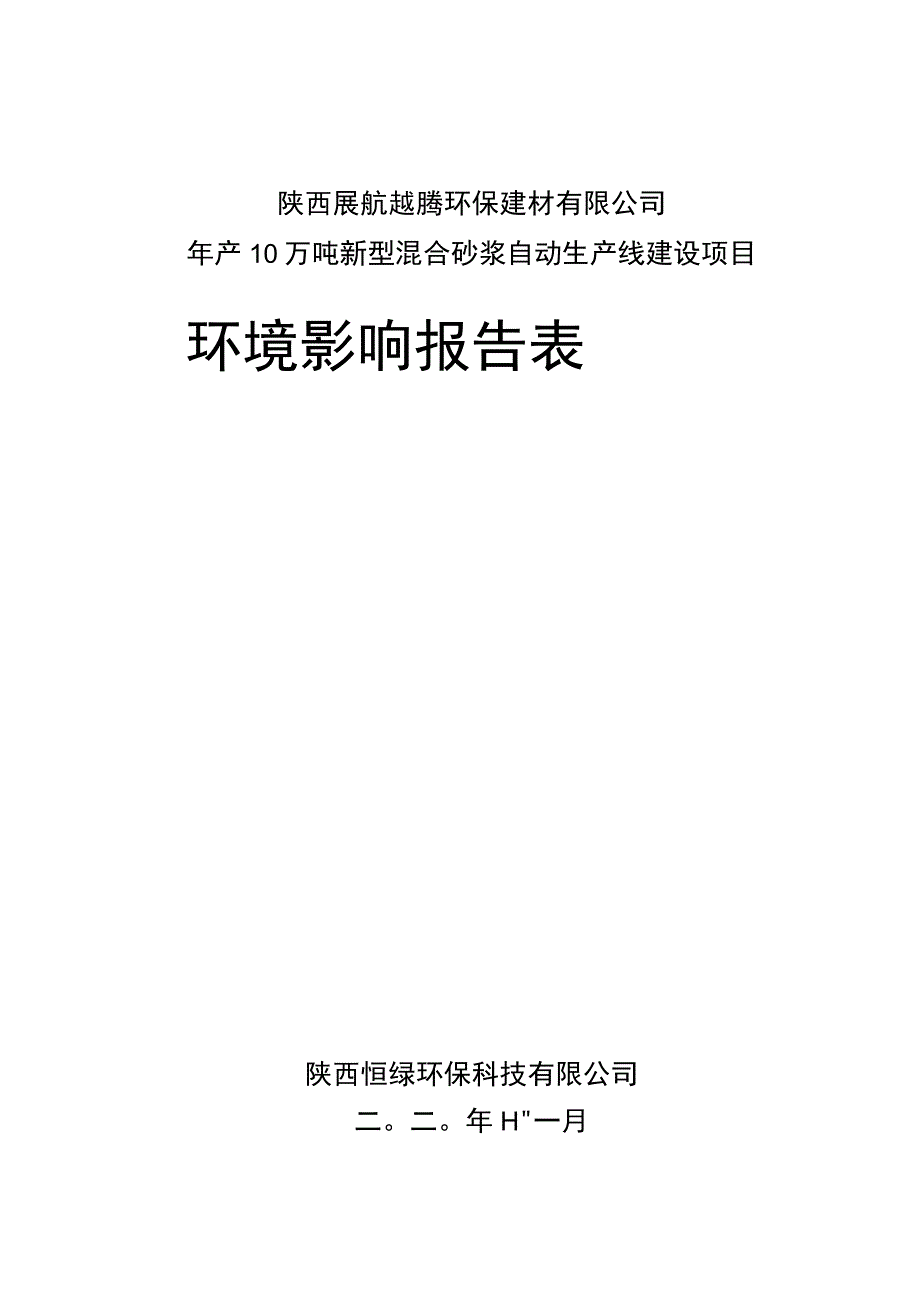 陕西展航越腾环保建材有限公司
年产10万吨新型混合砂浆自动生产线建设项目

环境影响报告表

陕西恒绿环保科技有限公司
二。二。年H"一月